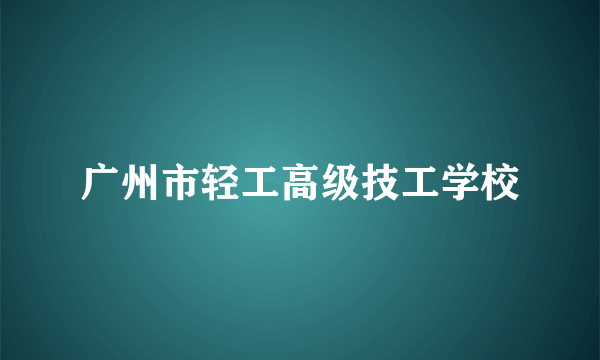 广州市轻工高级技工学校